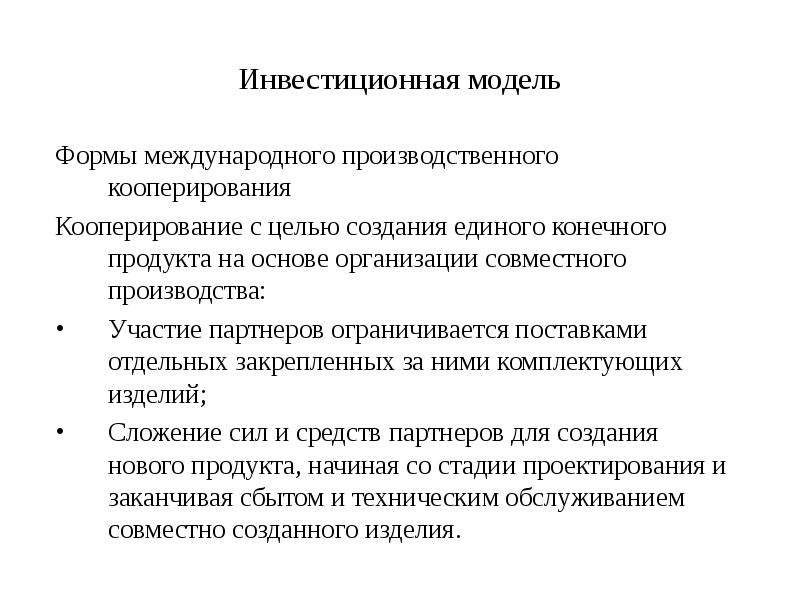 Инвестиционная модель

Формы международного производственного кооперирования

Кооперирование с целью создания единого конечного продукта на основе организации совместного производства:

• Участие партнеров ограничивается поставками отдельных закрепленных за ними комплектующих изделий;

• Сложение сил и средств партнеров для создания нового продукта, начиная со стадии проектирования и заканчивая сбытом и техническим обслуживанием совместно созданного изделия.